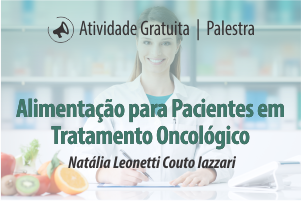 Atividade Gratuita | Palestra

Alimentação para Pacientes em Tratamento Oncológico

Natália Leonetti Couto Iazzari